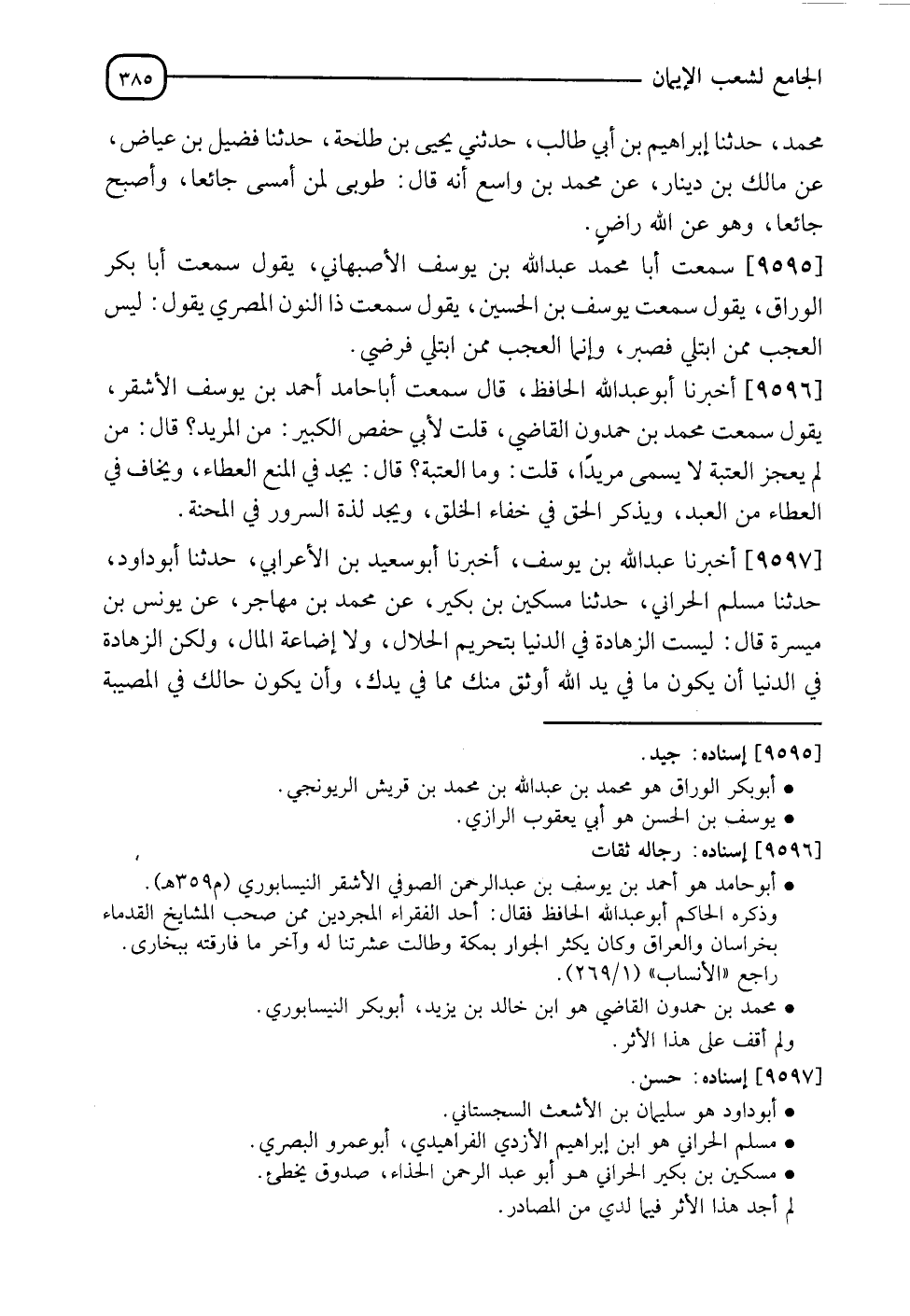 الجامع لشعب الإيمان ٣٨٥

محمد، حدثنا إبراهيم بن أبي طالب، حدثني يحيى بن طلحة، حدثنا فضيل بن عياض، عن مالك بن دينار، عن محمد بن واسع أنه قال: طوبى لمن أمسى جائعا، وأصبح جائعا، وهو عن الله راضٍ.

[٩٥٩٥] سمعت أبا محمد عبدالله بن يوسف الأصبهاني، يقول سمعت أبا بكر الوراق، يقول سمعت يوسف بن الحسين، يقول سمعت ذا النون المصري يقول: ليس العجب ممن ابتلي فصبر، وإنما العجب ممن ابتلي فرضي.

[٩٥٩٦] أخبرنا أبوعبدالله الحافظ، قال سمعت أباحامد أحمد بن يوسف الأشقر، يقول سمعت محمد بن حمدون القاضي، قلت لأبي حفص الكبير: من المريد؟ قال: من لم يعجز العتبة لا يسمى مريدًا، قلت: وما العتبة؟ قال: يجد في المنع العطاء، ويخاف في العطاء من العبد، ويذكر الحق في خفاء الخلق، ويجد لذة السرور في المحنة.

[٩٥٩٧] أخبرنا عبدالله بن يوسف، أخبرنا أبوسعيد بن الأعرابي، حدثنا أبوداود، حدثنا مسلم الحراني، حدثنا مسكين بن بكير، عن محمد بن مهاجر، عن يونس بن ميسرة قال: ليست الزهادة في الدنيا بتحريم الحلال، ولا إضاعة المال، ولكن الزهادة في الدنيا أن يكون ما في يد الله أوثق منك مما في يدك، وأن يكون حالك في المصيبة

[٩٥٩٥] إسناده: جيد.
• أبوبكر الوراق هو محمد بن عبدالله بن محمد بن قريش الريونجي.
• يوسف بن الحسن هو أبي يعقوب الرازي.

[٩٥٩٦] إسناده: رجاله ثقات
• أبوحامد هو أحمد بن يوسف بن عبدالرحمن الصوفي الأشقر النيسابوري (م٣٥٩هـ).
وذكره الحاكم أبوعبدالله الحافظ فقال: أحد الفقراء المجردين ممن صحب المشايخ القدماء بخراسان والعراق وكان يكثر الجوار بمكة وطالت عشرتنا له وآخر ما فارقته ببخارى. راجع «الأنساب» (٢٦٩/١).
• محمد بن حمدون القاضي هو ابن خالد بن يزيد، أبوبكر النيسابوري.
ولم أقف على هذا الأثر.

[٩٥٩٧] إسناده: حسن.
• أبوداود هو سليمان بن الأشعث السجستاني.
• مسلم الحراني هو ابن إبراهيم الأزدي الفراهيدي، أبوعمرو البصري.
• مسكين بن بكير الحراني هو أبو عبد الرحمن الحذاء، صدوق يخطئ.
لم أجد هذا الأثر فيما لدي من المصادر.